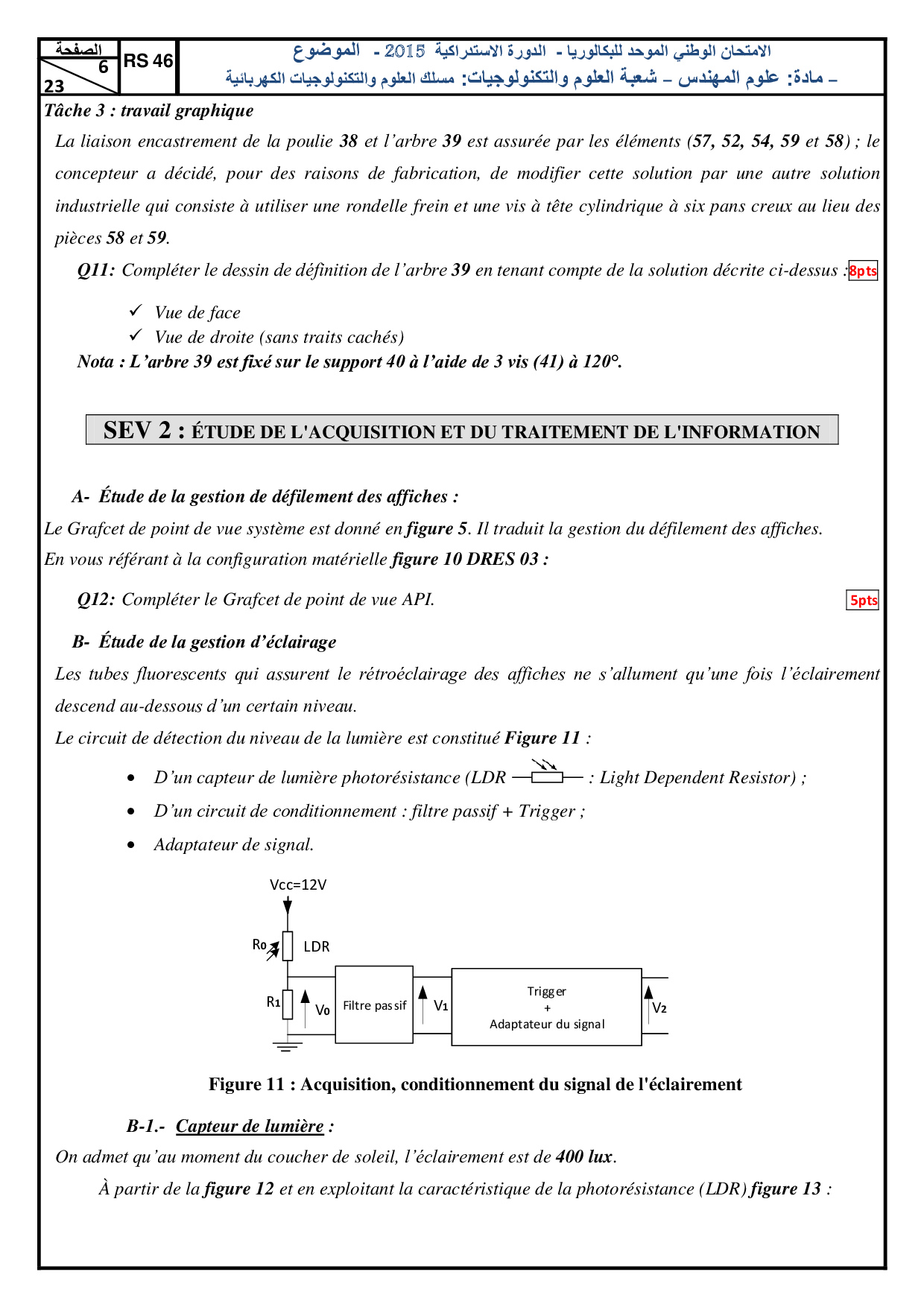 الصفحة
6
23
RS 46
الامتحان الوطني الموحد للبكالوريا - الدورة الاستدراكية 2015 - الموضوع
- مادة: علوم المهندس - شعبة العلوم والتكنولوجيات: مسلك العلوم والتكنولوجيات الكهربائية

Tâche 3 : travail graphique

La liaison encastrement de la poulie 38 et l'arbre 39 est assurée par les éléments (57, 52, 54, 59 et 58) ; le concepteur a décidé, pour des raisons de fabrication, de modifier cette solution par une autre solution industrielle qui consiste à utiliser une rondelle frein et une vis à tête cylindrique à six pans creux au lieu des pièces 58 et 59.

Q11: Compléter le dessin de définition de l'arbre 39 en tenant compte de la solution décrite ci-dessus : 8pts

✓ Vue de face
✓ Vue de droite (sans traits cachés)

Nota : L'arbre 39 est fixé sur le support 40 à l'aide de 3 vis (41) à 120°.

SEV 2 : ÉTUDE DE L'ACQUISITION ET DU TRAITEMENT DE L'INFORMATION

A- Étude de la gestion de défilement des affiches :

Le Grafcet de point de vue système est donné en figure 5. Il traduit la gestion du défilement des affiches.
En vous référant à la configuration matérielle figure 10 DRES 03 :

Q12: Compléter le Grafcet de point de vue API. 5pts

B- Étude de la gestion d'éclairage

Les tubes fluorescents qui assurent le rétroéclairage des affiches ne s'allument qu'une fois l'éclairement descend au-dessous d'un certain niveau.

Le circuit de détection du niveau de la lumière est constitué Figure 11 :

• D'un capteur de lumière photorésistance (LDR : Light Dependent Resistor) ;
• D'un circuit de conditionnement : filtre passif + Trigger ;
• Adaptateur de signal.

Vcc=12V
R0 LDR
R1 V0 Filtre passif V1 Trigger + Adaptateur du signal V2

Figure 11 : Acquisition, conditionnement du signal de l'éclairement

B-1.- Capteur de lumière :

On admet qu'au moment du coucher de soleil, l'éclairement est de 400 lux.

À partir de la figure 12 et en exploitant la caractéristique de la photorésistance (LDR) figure 13 :